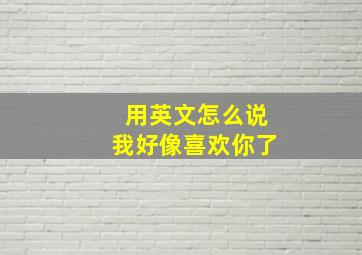 用英文怎么说
我好像喜欢你了